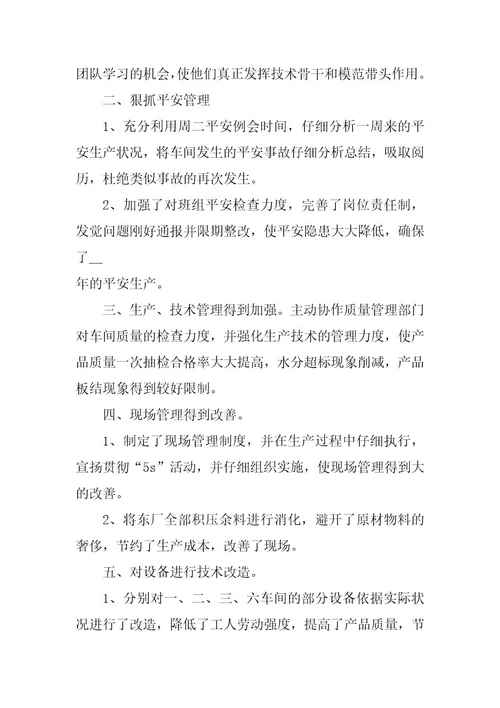 团队学习的机会，使他们真正发挥技术骨干和模范带头作用。

二、狠抓平安管理

1、充分利用周二平安例会时间，仔细分析一周来的平安生产状况，将车间发生的平安事故仔细分析总结，吸取阅历，杜绝类似事故的再次发生。

2、加强了对班组平安检查力度，完善了岗位责任制，发觉问题刚好通报并限期整改，使平安隐患大大降低，确保了__

年的平安生产。

三、生产、技术管理得到加强。主动协作质量管理部门对车间质量的检查力度，并强化生产技术的管理力度，使产品质量一次抽检合格率大大提高，水分超标现象削减，产品板结现象得到较好限制。

四、现场管理得到改善。

1、制定了现场管理制度，并在生产过程中仔细执行，宣扬贯彻“5s”活动，并仔细组织实施，使现场管理得到大的改善。

2、将东厂全部积压余料进行消化，避开了原材物料的奢侈，节约了生产成本，改善了现场。

五、对设备进行技术改造。

1、分别对一、二、三、六车间的部分设备依据实际状况进行了改造，降低了工人劳动强度，提高了产品质量，节